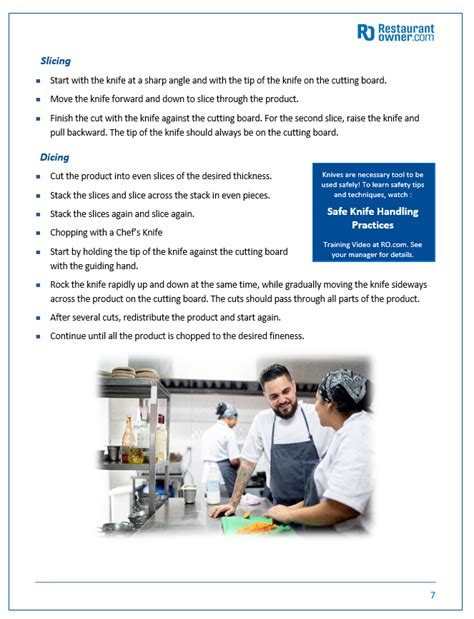 RO Restaurant owner.com

Slicing

- Start with the knife at a sharp angle and with the tip of the knife on the cutting board.
- Move the knife forward and down to slice through the product.
- Finish the cut with the knife against the cutting board. For the second slice, raise the knife and pull backward. The tip of the knife should always be on the cutting board.

Dicing

- Cut the product into even slices of the desired thickness.
- Stack the slices and slice across the stack in even pieces.
- Stack the slices again and slice again.
- Chopping with a Chef's Knife
- Start by holding the tip of the knife against the cutting board with the guiding hand.
- Rock the knife rapidly up and down at the same time, while gradually moving the knife sideways across the product on the cutting board. The cuts should pass through all parts of the product.
- After several cuts, redistribute the product and start again.
- Continue until all the product is chopped to the desired fineness.

Knives are necessary tool to be used safely! To learn safety tips and techniques, watch :

Safe Knife Handling Practices

Training Video at RO.com. See your manager for details.

7